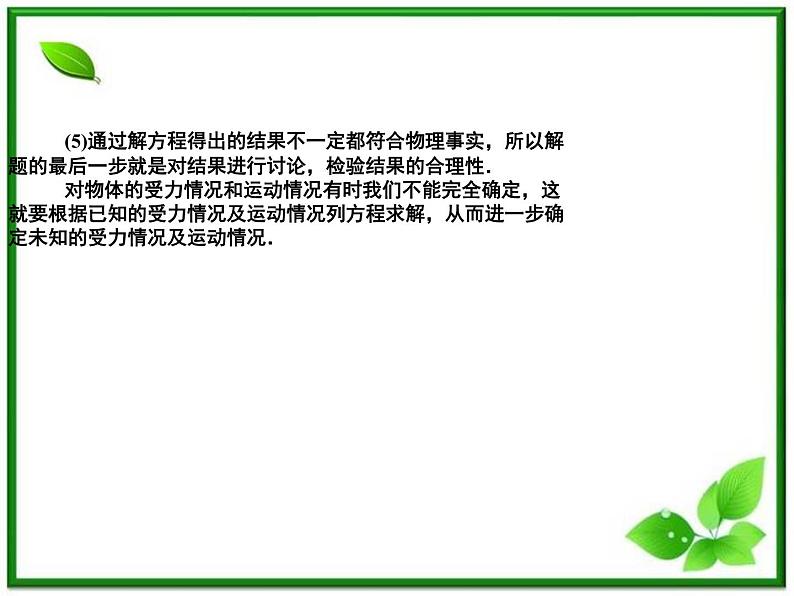 (5)通过解方程得出的结果不一定都符合物理事实，所以解题的最后一步就是对结果进行讨论，检验结果的合理性.

对物体的受力情况和运动情况有时我们不能完全确定，这就要根据已知的受力情况及运动情况列方程求解，从而进一步确定未知的受力情况及运动情况.